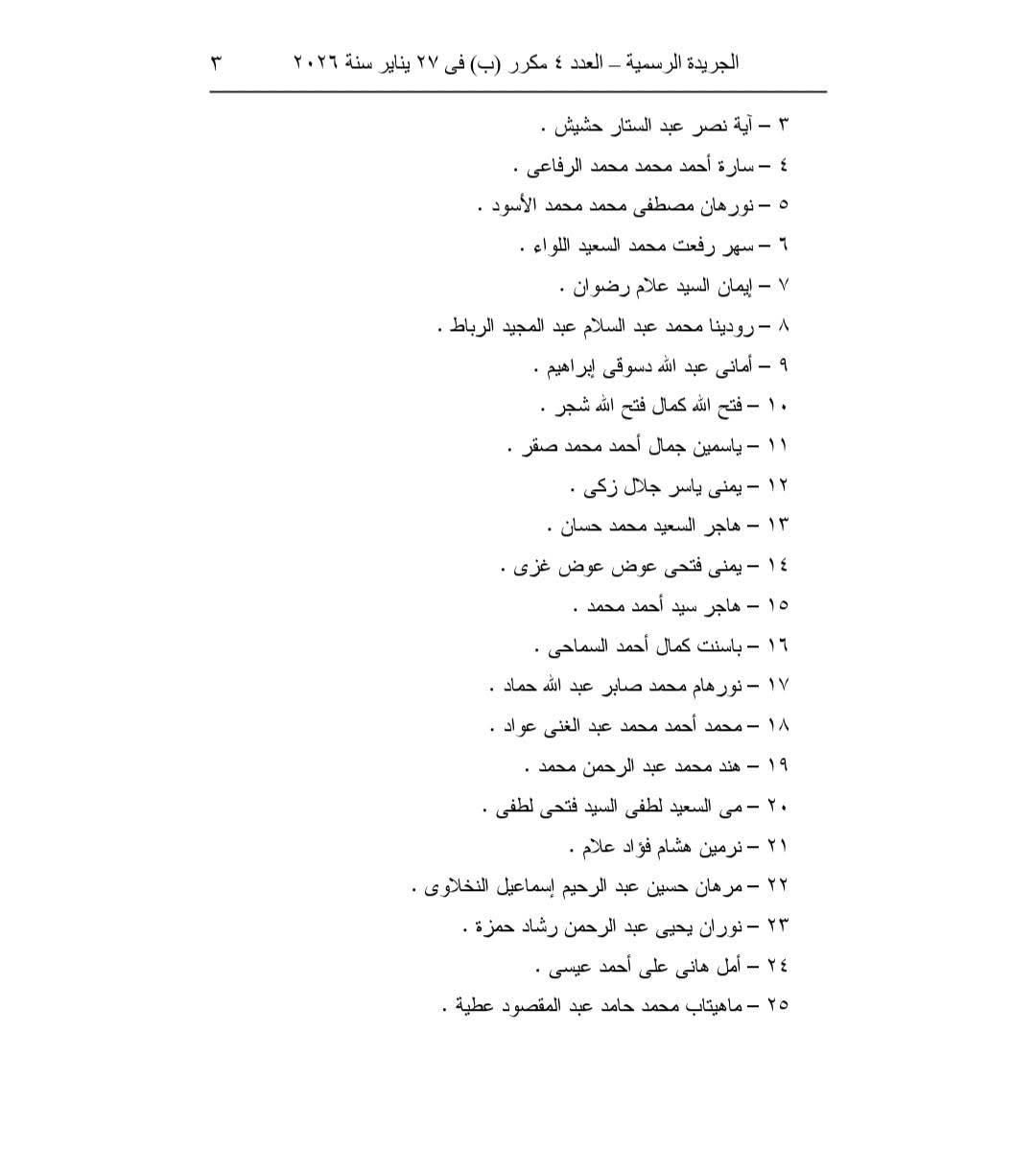 الجريدة الرسمية – العدد ٤ مكرر (ب) فى ٢٧ يناير سنة ٢٠٢٦ ٣

٣ – آية نصر عبد الستار حشيش .

٤ – سارة أحمد محمد محمد الرفاعى .

٥ – نورهان مصطفى محمد محمد الأسود .

٦ – سهر رفعت محمد السعيد اللواء .

٧ – إيمان السيد علام رضوان .

٨ – رودينا محمد عبد السلام عبد المجيد الرباط .

٩ – أمانى عبد الله دسوقى إبراهيم .

١٠ – فتح الله كمال فتح الله شجر .

١١ – ياسمين جمال أحمد محمد صقر .

١٢ – يمنى ياسر جلال زكى .

١٣ – هاجر السعيد محمد حسان .

١٤ – يمنى فتحى عوض عوض غزى .

١٥ – هاجر سيد أحمد محمد .

١٦ – باسنت كمال أحمد السماحى .

١٧ – نورهام محمد صابر عبد الله حماد .

١٨ – محمد أحمد محمد عبد الغنى عواد .

١٩ – هند محمد عبد الرحمن محمد .

٢٠ – مى السعيد لطفى السيد فتحى لطفى .

٢١ – نرمين هشام فؤاد علام .

٢٢ – مرهان حسين عبد الرحيم إسماعيل النخلاوى .

٢٣ – نوران يحيى عبد الرحمن رشاد حمزة .

٢٤ – أمل هانى على أحمد عيسى .

٢٥ – ماهيتاب محمد حامد عبد المقصود عطية .